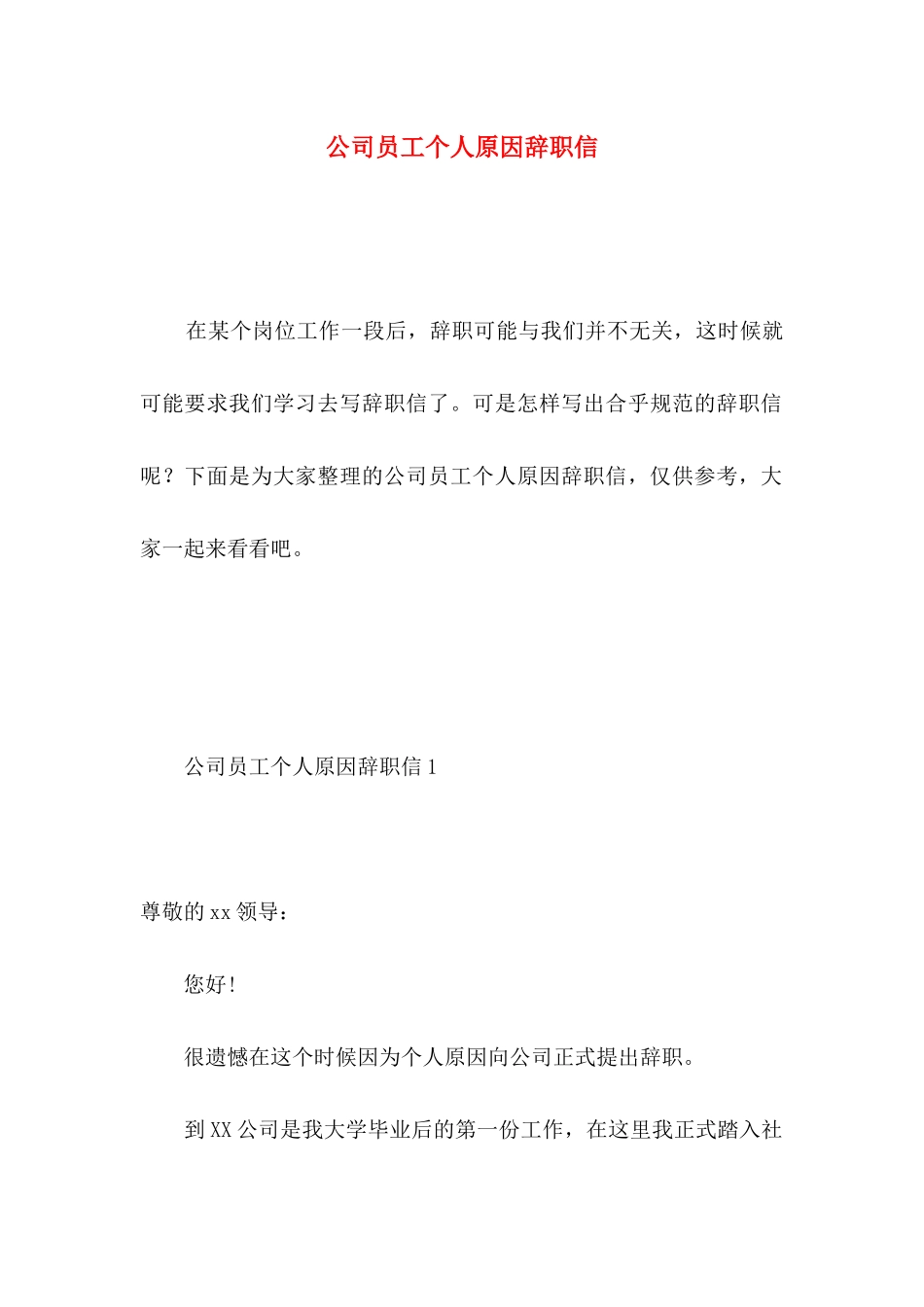 公司员工个人原因辞职信

在某个岗位工作一段后，辞职可能与我们并不无关，这时候就可能要求我们学习去写辞职信了。可是怎样写出合乎规范的辞职信呢？下面是为大家整理的公司员工个人原因辞职信，仅供参考，大家一起来看看吧。

公司员工个人原因辞职信 1

尊敬的 xx 领导：

您好！

很遗憾在这个时候因为个人原因向公司正式提出辞职。

到 XX 公司是我大学毕业后的第一份工作，在这里我正式踏入社